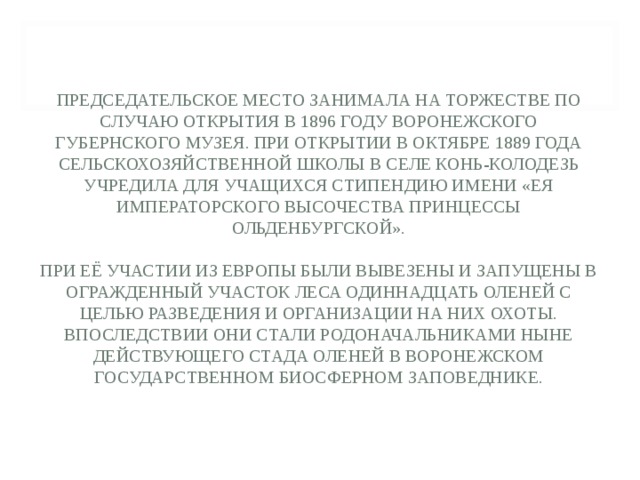 ПРЕДСЕДАТЕЛЬСКОЕ МЕСТО ЗАНИМАЛА НА ТОРЖЕСТВЕ ПО СЛУЧАЮ ОТКРЫТИЯ В 1896 ГОДУ ВОРОНЕЖСКОГО ГУБЕРНСКОГО МУЗЕЯ. ПРИ ОТКРЫТИИ В ОКТЯБРЕ 1889 ГОДА СЕЛЬСКОХОЗЯЙСТВЕННОЙ ШКОЛЫ В СЕЛЕ КОНЬ-КОЛОДЕЗЬ УЧРЕДИЛА ДЛЯ УЧАЩИХСЯ СТИПЕНДИЮ ИМЕНИ «ЕЯ ИМПЕРАТОРСКОГО ВЫСОЧЕСТВА ПРИНЦЕССЫ ОЛЬДЕНБУРГСКОЙ».

ПРИ ЕЁ УЧАСТИИ ИЗ ЕВРОПЫ БЫЛИ ВЫВЕЗЕНЫ И ЗАПУЩЕНЫ В ОГРАЖДЕННЫЙ УЧАСТОК ЛЕСА ОДИННАДЦАТЬ ОЛЕНЕЙ С ЦЕЛЬЮ РАЗВЕДЕНИЯ И ОРГАНИЗАЦИИ НА НИХ ОХОТЫ. ВПОСЛЕДСТВИИ ОНИ СТАЛИ РОДОНАЧАЛЬНИКАМИ НЫНЕ ДЕЙСТВУЮЩЕГО СТАДА ОЛЕНЕЙ В ВОРОНЕЖСКОМ ГОСУДАРСТВЕННОМ БИОСФЕРНОМ ЗАПОВЕДНИКЕ.